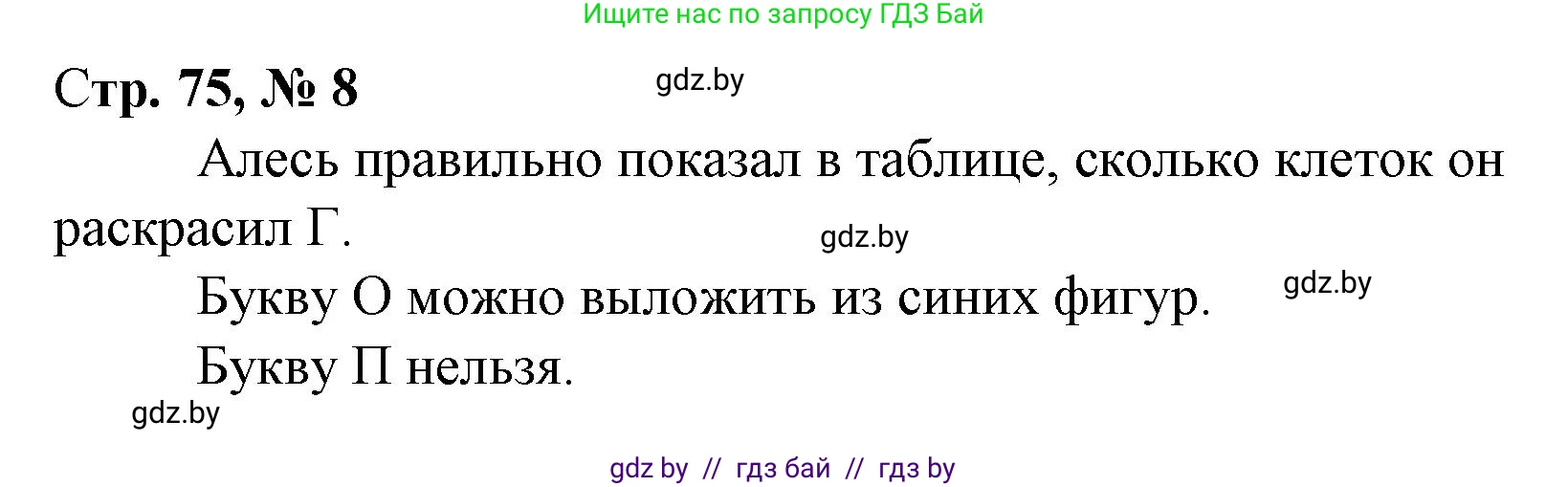 Ищите нас по запросу ГДЗ Бай

Стр. 75, № 8

gdz.by

Алесь правильно показал в таблице, сколько клеток он раскрасил Г.

gdz.by

Букву О можно выложить из синих фигур.

gdz.by

Букву П нельзя.

gdz.by

gdz by // гдз бай // гдз by